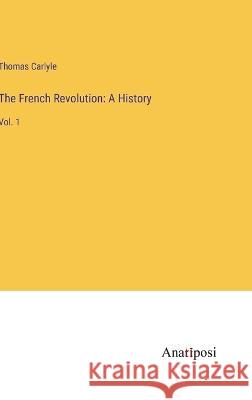 Thomas Carlyle

The French Revolution: A History

Vol. 1

Anatiposi

Kraina Książek